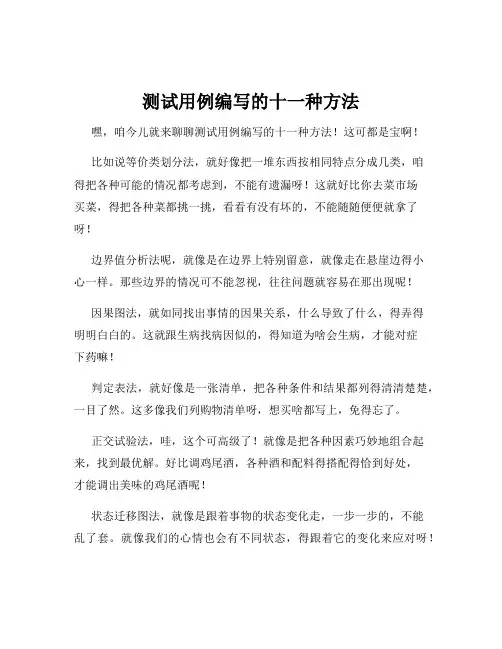 测试用例编写的十一种方法

嘿，咱今儿就来聊聊测试用例编写的十一种方法！这可都是宝啊！

比如说等价类划分法，就好像把一堆东西按相同特点分成几类，咱得把各种可能的情况都考虑到，不能有遗漏呀！这就好比你去菜市场买菜，得把各种菜都挑一挑，看看有没有坏的，不能随随便便就拿了呀！

边界值分析法呢，就像是在边界上特别留意，就像走在悬崖边得小心一样。那些边界的情况可不能忽视，往往问题就容易在那出现呢！

因果图法，就如同找出事情的因果关系，什么导致了什么，得弄得明明白白的。这就跟生病找病因似的，得知道为啥会生病，才能对症下药嘛！

判定表法，就好像是一张清单，把各种条件和结果都列得清清楚楚，一目了然。这多像我们列购物清单呀，想买啥都写上，免得忘了。

正交试验法，哇，这个可高级了！就像是把各种因素巧妙地组合起来，找到最优解。好比调鸡尾酒，各种酒和配料得搭配得恰到好处，才能调出美味的鸡尾酒呢！

状态迁移图法，就像是跟着事物的状态变化走，一步一步的，不能乱了套。就像我们的心情也会有不同状态，得跟着它的变化来应对呀！